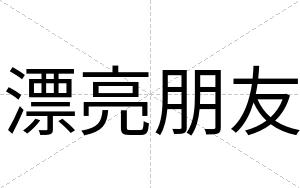 漂亮朋友